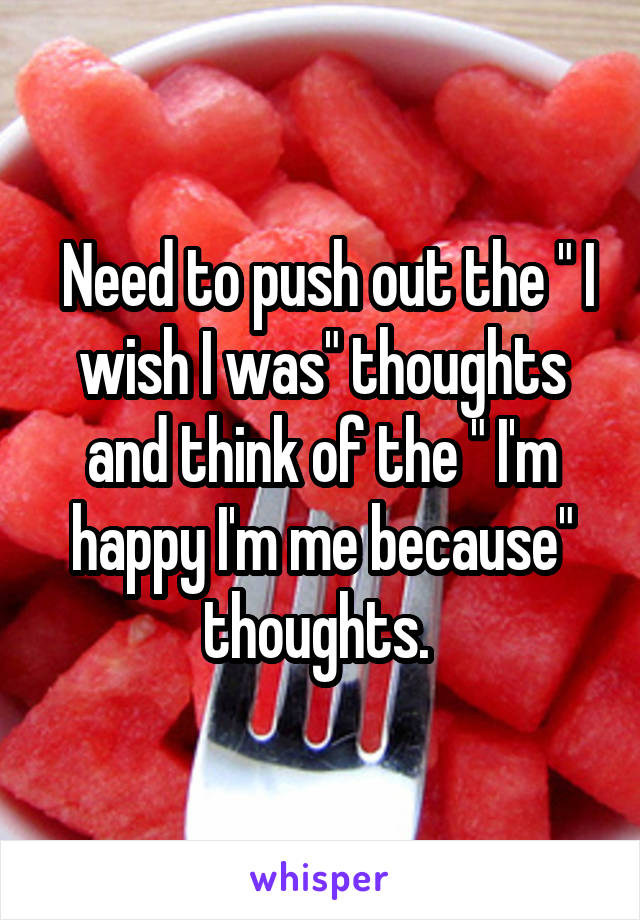 Need to push out the " I wish I was" thoughts and think of the " I'm happy I'm me because" thoughts.

whisper